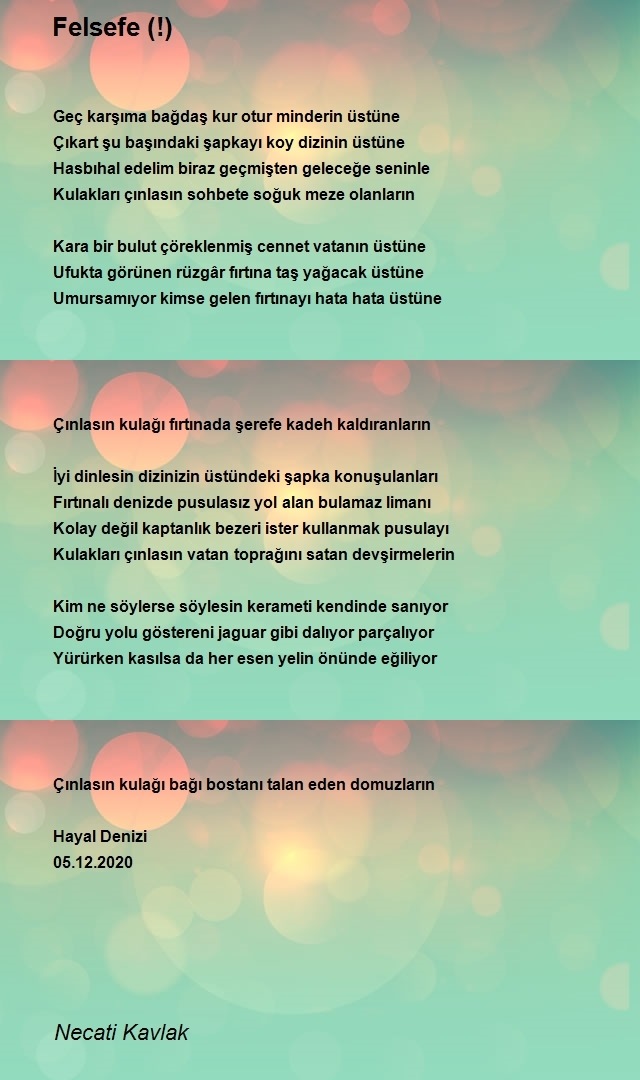 Felsefe (!)

Geç karşıma bağdaş kur otur minderin üstüne
Çıkart şu başındaki şapkayı koy dizinin üstüne
Hasbıhal edelim biraz geçmişten geleceğe seninle
Kulakları çınlasın sohbete soğuk meze olanların

Kara bir bulut çöreklenmiş cennet vatanın üstüne
Ufukta görünen rüzgâr fırtına taş yağacak üstüne
Umursamıyor kimse gelen fırtınayı hata hata üstüne

Çınlasın kulağı fırtınada şerefe kadeh kaldıranların

İyi dinlesin dizinizin üstündeki şapka konuşulanları
Fırtınalı denizde pusulasız yol alan bulamaz limanı
Kolay değil kaptanlık bezeri ister kullanmak pusulayı
Kulakları çınlasın vatan toprağını satan devşirmelerin

Kim ne söylerse söylesin kerameti kendinde sanıyor
Doğru yolu göstereni jaguar gibi dalıyor parçalıyor
Yürürken kasılsa da her esen yelin önünde eğiliyor

Çınlasın kulağı bağı bostanı talan eden domuzların

Hayal Denizi
05.12.2020

Necati Kavlak